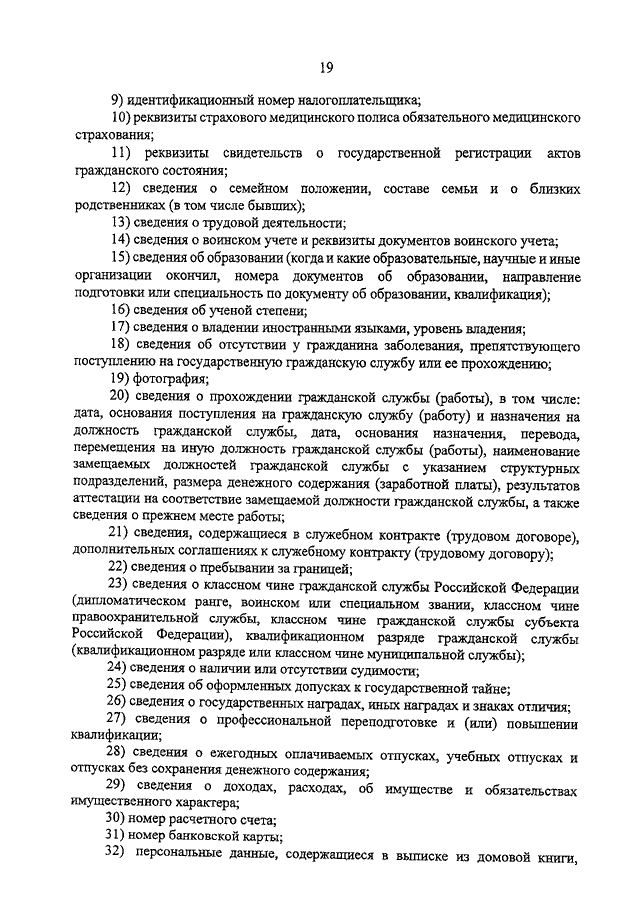 19

9) идентификационный номер налогоплательщика;

10) реквизиты страхового медицинского полиса обязательного медицинского страхования;

11) реквизиты свидетельств о государственной регистрации актов гражданского состояния;

12) сведения о семейном положении, составе семьи и о близких родственниках (в том числе бывших);

13) сведения о трудовой деятельности;

14) сведения о воинском учете и реквизиты документов воинского учета;

15) сведения об образовании (когда и какие образовательные, научные и иные организации окончил, номера документов об образовании, направление подготовки или специальность по документу об образовании, квалификация);

16) сведения об ученой степени;

17) сведения о владении иностранными языками, уровень владения;

18) сведения об отсутствии у гражданина заболевания, препятствующего поступлению на государственную гражданскую службу или ее прохождению;

19) фотография;

20) сведения о прохождении гражданской службы (работы), в том числе: дата, основания поступления на гражданскую службу (работу) и назначения на должность гражданской службы, дата, основания назначения, перевода, перемещения на иную должность гражданской службы (работы), наименование замещаемых должностей гражданской службы с указанием структурных подразделений, размера денежного содержания (заработной платы), результатов аттестации на соответствие замещаемой должности гражданской службы, а также сведения о прежнем месте работы;

21) сведения, содержащиеся в служебном контракте (трудовом договоре), дополнительных соглашениях к служебному контракту (трудовому договору);

22) сведения о пребывании за границей;

23) сведения о классном чине гражданской службы Российской Федерации (дипломатическом ранге, воинском или специальном звании, классном чине правоохранительной службы, классном чине гражданской службы субъекта Российской Федерации), квалификационном разряде гражданской службы (квалификационном разряде или классном чине муниципальной службы);

24) сведения о наличии или отсутствии судимости;

25) сведения об оформленных допусках к государственной тайне;

26) сведения о государственных наградах, иных наградах и знаках отличия;

27) сведения о профессиональной переподготовке и (или) повышении квалификации;

28) сведения о ежегодных оплачиваемых отпусках, учебных отпусках и отпусках без сохранения денежного содержания;

29) сведения о доходах, расходах, об имуществе и обязательствах имущественного характера;

30) номер расчетного счета;

31) номер банковской карты;

32) персональные данные, содержащиеся в выписке из домовой книги,